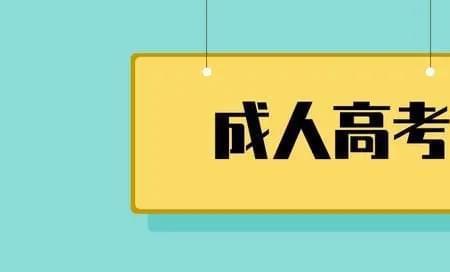 成人高考